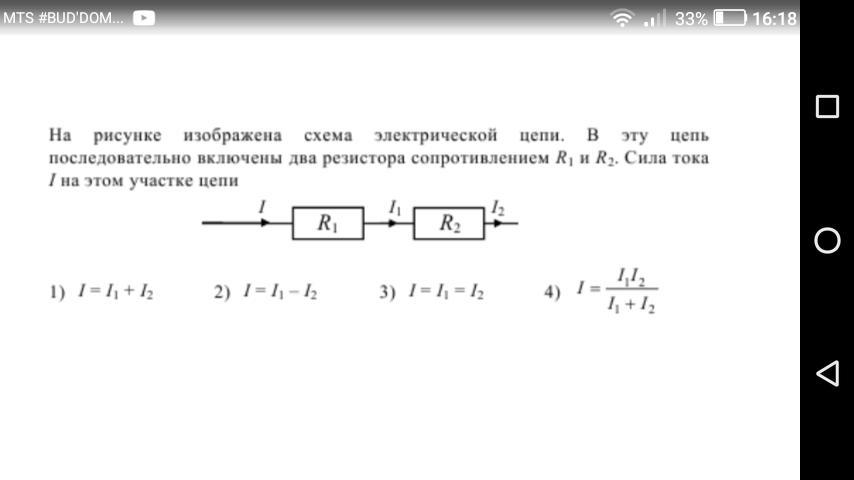 MTS #BUD'DOM...
33% 16:18

На рисунке изображена схема электрической цепи. В эту цепь последовательно включены два резистора сопротивлением $R_1$ и $R_2$. Сила тока $I$ на этом участке цепи

$I$ $R_1$ $I_1$ $R_2$ $I_2$

1) $I = I_1 + I_2$
2) $I = I_1 - I_2$
3) $I = I_1 = I_2$
4) $I = \frac{I_1 I_2}{I_1 + I_2}$